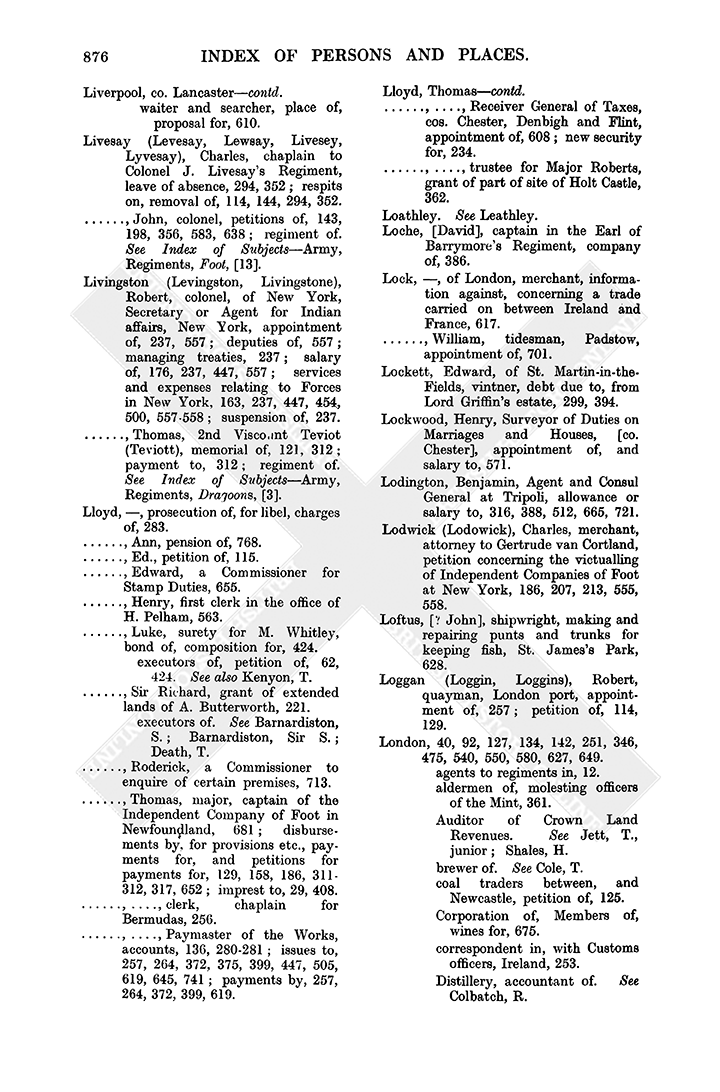 876 INDEX OF PERSONS AND PLACES.

Liverpool, co. Lancaster—contd.
waiter and searcher, place of, proposal for, 610.

Livesay (Levesay, Lewsay, Livesey, Lyvesay), Charles, chaplain to Colonel J. Livesay's Regiment, leave of absence, 294, 352; respits on, removal of, 114, 144, 294, 352.

......, John, colonel, petitions of, 143, 198, 356, 583, 638; regiment of. See Index of Subjects—Army, Regiments, Foot, [13].

Livingston (Levingston, Livingstone), Robert, colonel, of New York, Secretary or Agent for Indian affairs, New York, appointment of, 237, 557; deputies of, 557; managing treaties, 237; salary of, 176, 237, 447, 557; services and expenses relating to Forces in New York, 163, 237, 447, 454, 500, 557-558; suspension of, 237.

......, Thomas, 2nd Viscount Teviot (Teviott), memorial of, 121, 312; payment to, 312; regiment of. See Index of Subjects—Army, Regiments, Dragoons, [3].

Lloyd, —, prosecution of, for libel, charges of, 283.

......, Ann, pension of, 768.

......, Ed., petition of, 115.

......, Edward, a Commissioner for Stamp Duties, 655.

......, Henry, first clerk in the office of H. Pelham, 563.

......, Luke, surety for M. Whitley, bond of, composition for, 424.
executors of, petition of, 62, 424. See also Kenyon, T.

......, Sir Richard, grant of extended lands of A. Butterworth, 221.
executors of. See Barnardiston, S.; Barnardiston, Sir S.; Death, T.

......, Roderick, a Commissioner to enquire of certain premises, 713.

......, Thomas, major, captain of the Independent Company of Foot in Newfoundland, 681; disbursements by, for provisions etc., payments for, and petitions for payments for, 129, 158, 186, 311-312, 317, 652; imprest to, 29, 408.

......, ...., clerk, chaplain for Bermudas, 256.

......, ...., Paymaster of the Works, accounts, 136, 280-281; issues to, 257, 264, 372, 375, 399, 447, 505, 619, 645, 741; payments by, 257, 264, 372, 399, 619.

Lloyd, Thomas—contd.

......, ...., Receiver General of Taxes, cos. Chester, Denbigh and Flint, appointment of, 608; new security for, 234.

......, ...., trustee for Major Roberts, grant of part of site of Holt Castle, 362.

Loathley. See Leathley.

Loche, [David], captain in the Earl of Barrymore's Regiment, company of, 386.

Lock, —, of London, merchant, information against, concerning a trade carried on between Ireland and France, 617.

......, William, tidesman, Padstow, appointment of, 701.

Lockett, Edward, of St. Martin-in-the-Fields, vintner, debt due to, from Lord Griffin's estate, 299, 394.

Lockwood, Henry, Surveyor of Duties on Marriages and Houses, [co. Chester], appointment of, and salary to, 571.

Lodington, Benjamin, Agent and Consul General at Tripoli, allowance or salary to, 316, 388, 512, 665, 721.

Lodwick (Lodowick), Charles, merchant, attorney to Gertrude van Cortland, petition concerning the victualling of Independent Companies of Foot at New York, 186, 207, 213, 555, 558.

Loftus, [? John], shipwright, making and repairing punts and trunks for keeping fish, St. James's Park, 628.

Loggan (Loggin, Loggins), Robert, quayman, London port, appointment of, 257; petition of, 114, 129.

London, 40, 92, 127, 134, 142, 251, 346, 475, 540, 550, 580, 627, 649.
agents to regiments in, 12.
aldermen of, molesting officers of the Mint, 361.
Auditor of Crown Land Revenues. See Jett, T., junior; Shales, H.
brewer of. See Cole, T.
coal traders between, and Newcastle, petition of, 125.
Corporation of, Members of, wines for, 675.
correspondent in, with Customs officers, Ireland, 253.
Distillery, accountant of. See Colbatch, R.